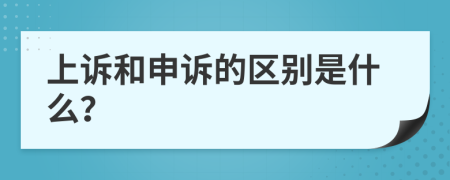 上诉和申诉的区别是什么?